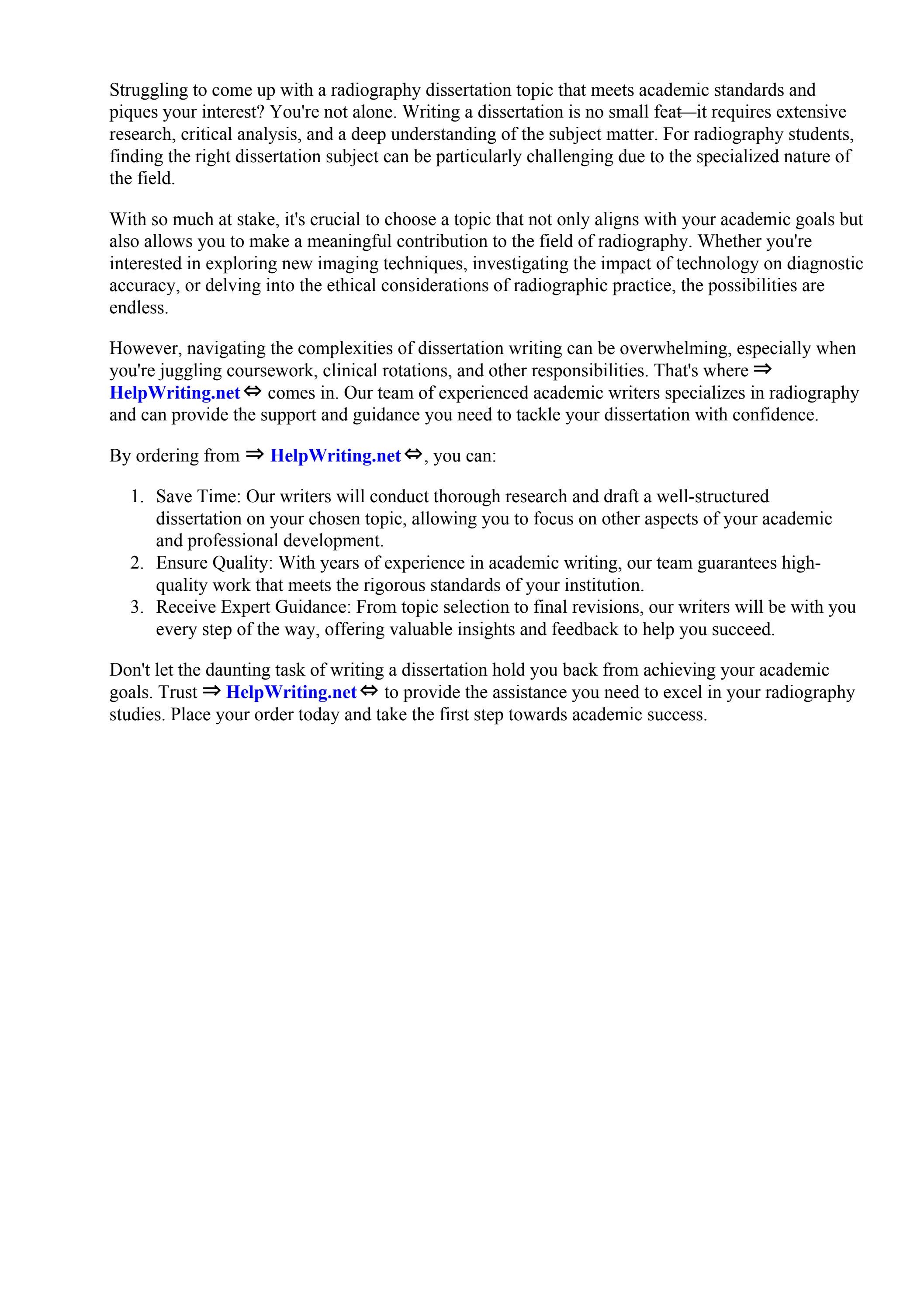 Struggling to come up with a radiography dissertation topic that meets academic standards and piques your interest? You're not alone. Writing a dissertation is no small feat—it requires extensive research, critical analysis, and a deep understanding of the subject matter. For radiography students, finding the right dissertation subject can be particularly challenging due to the specialized nature of the field.

With so much at stake, it's crucial to choose a topic that not only aligns with your academic goals but also allows you to make a meaningful contribution to the field of radiography. Whether you're interested in exploring new imaging techniques, investigating the impact of technology on diagnostic accuracy, or delving into the ethical considerations of radiographic practice, the possibilities are endless.

However, navigating the complexities of dissertation writing can be overwhelming, especially when you're juggling coursework, clinical rotations, and other responsibilities. That's where ⇒ HelpWriting.net ⇔ comes in. Our team of experienced academic writers specializes in radiography and can provide the support and guidance you need to tackle your dissertation with confidence.

By ordering from ⇒ HelpWriting.net ⇔, you can:

1. Save Time: Our writers will conduct thorough research and draft a well-structured dissertation on your chosen topic, allowing you to focus on other aspects of your academic and professional development.
2. Ensure Quality: With years of experience in academic writing, our team guarantees high-quality work that meets the rigorous standards of your institution.
3. Receive Expert Guidance: From topic selection to final revisions, our writers will be with you every step of the way, offering valuable insights and feedback to help you succeed.

Don't let the daunting task of writing a dissertation hold you back from achieving your academic goals. Trust ⇒ HelpWriting.net ⇔ to provide the assistance you need to excel in your radiography studies. Place your order today and take the first step towards academic success.